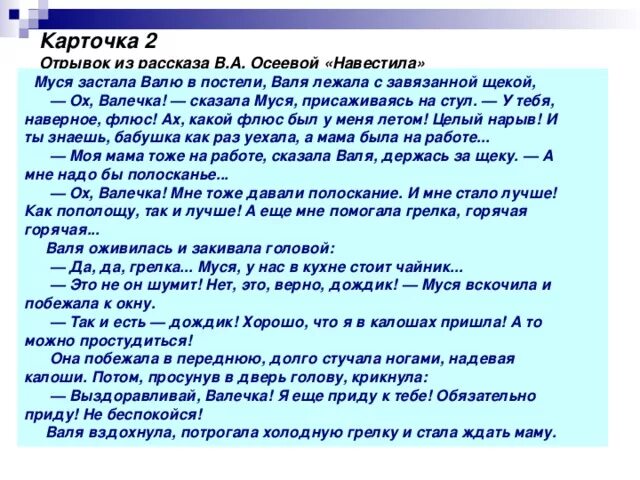 Карточка 2
Отрывок из рассказа В.А. Осеевой «Навестила»

Муся застала Валю в постели, Валя лежала с завязанной щекой,

— Ох, Валечка! — сказала Муся, присаживаясь на стул. — У тебя, наверное, флюс! Ах, какой флюс был у меня летом! Целый нарыв! И ты знаешь, бабушка как раз уехала, а мама была на работе...

— Моя мама тоже на работе, сказала Валя, держась за щеку. — А мне надо бы полосканье...

— Ох, Валечка! Мне тоже давали полоскание. И мне стало лучше! Как пополощу, так и лучше! А еще мне помогала грелка, горячая горячая...

Валя оживилась и закивала головой:

— Да, да, грелка... Муся, у нас в кухне стоит чайник...

— Это не он шумит! Нет, это, верно, дождик! — Муся вскочила и побежала к окну.

— Так и есть — дождик! Хорошо, что я в калошах пришла! А то можно простудиться!

Она побежала в переднюю, долго стучала ногами, надевая калоши. Потом, просунув в дверь голову, крикнула:

— Выздоравливай, Валечка! Я еще приду к тебе! Обязательно приду! Не беспокойся!

Валя вздохнула, потрогала холодную грелку и стала ждать маму.